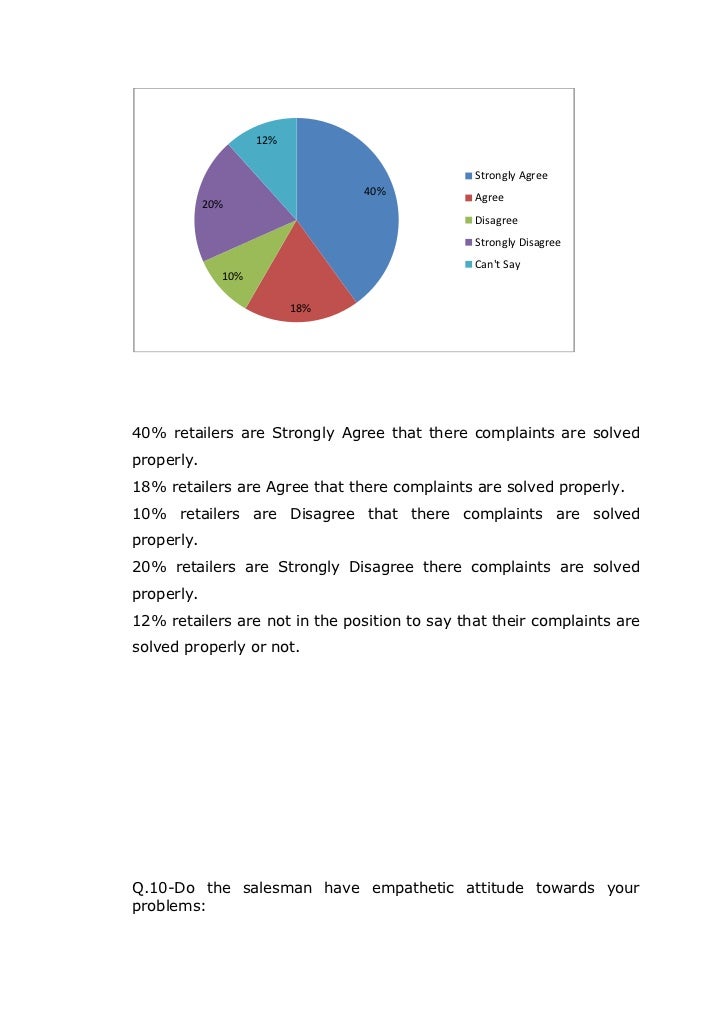 12%
40%
20%
10%
18%

Strongly Agree
Agree
Disagree
Strongly Disagree
Can't Say

40% retailers are Strongly Agree that there complaints are solved properly.
18% retailers are Agree that there complaints are solved properly.
10% retailers are Disagree that there complaints are solved properly.
20% retailers are Strongly Disagree there complaints are solved properly.
12% retailers are not in the position to say that their complaints are solved properly or not.

Q.10-Do the salesman have empathetic attitude towards your problems: